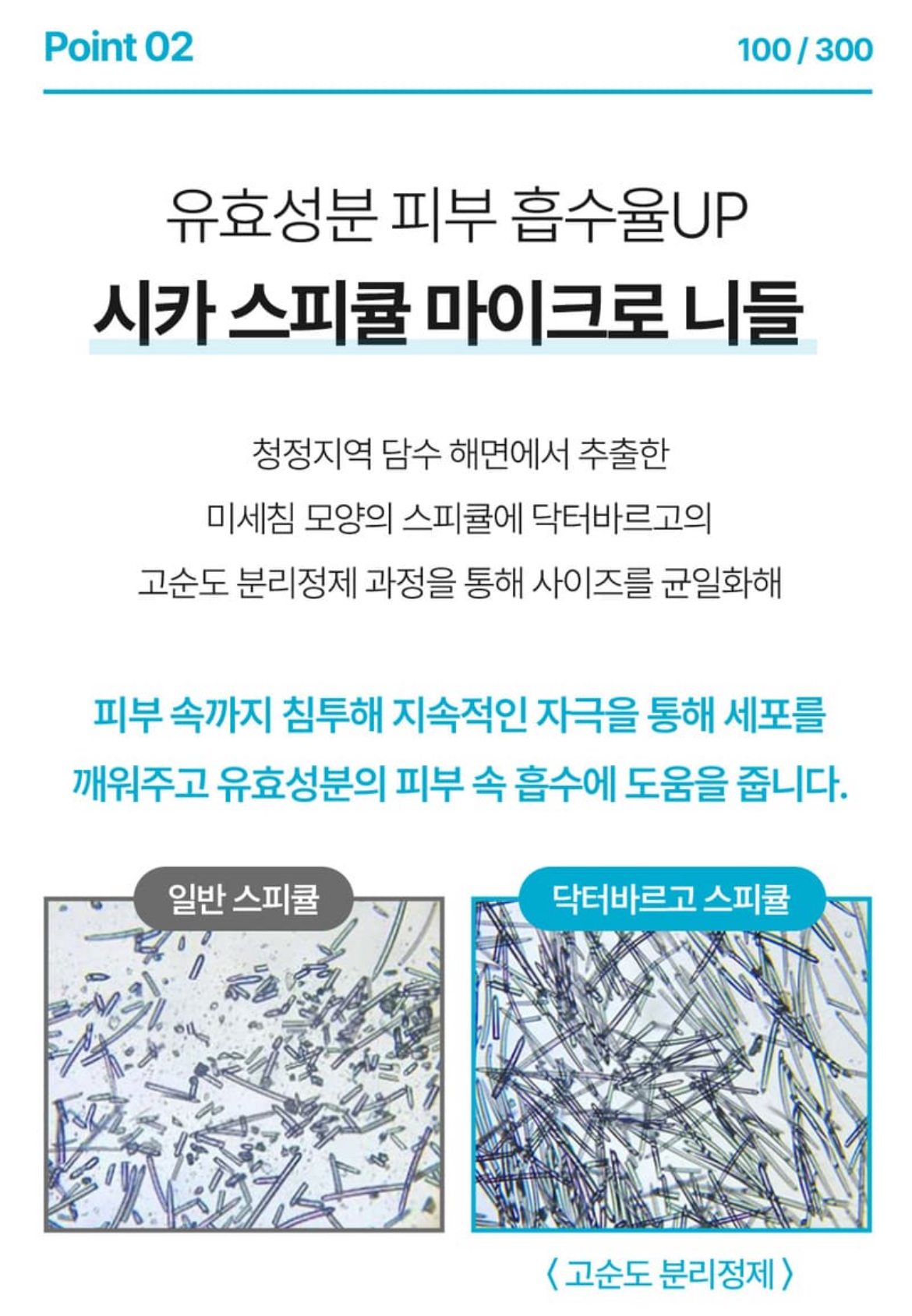 Point 02

100 / 300

유효성분 피부 흡수율UP

시카 스피큘 마이크로 니들

청정지역 담수 해면에서 추출한
미세침 모양의 스피큘에 닥터바르고의
고순도 분리정제 과정을 통해 사이즈를 균일화해

피부 속까지 침투해 지속적인 자극을 통해 세포를
깨워주고 유효성분의 피부 속 흡수에 도움을 줍니다.

일반 스피큘

닥터바르고 스피큘

〈 고순도 분리정제 〉